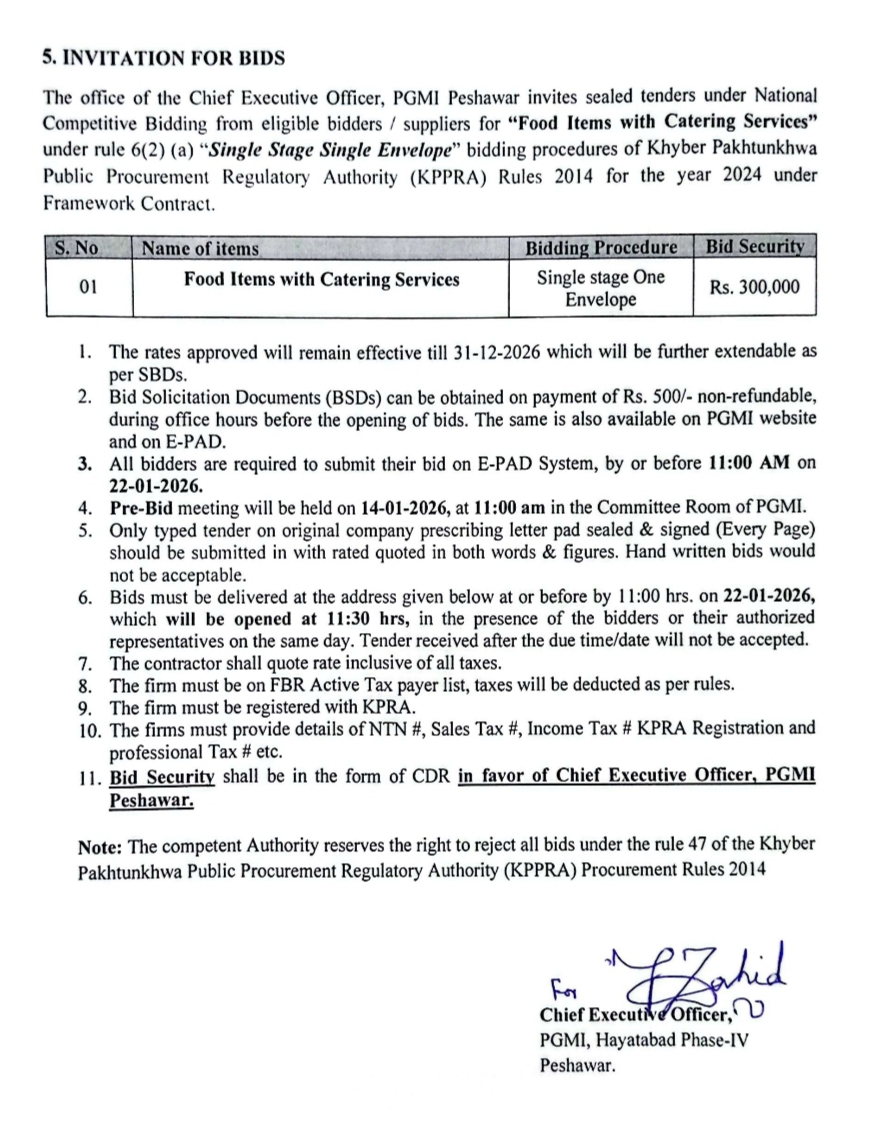 5. INVITATION FOR BIDS

The office of the Chief Executive Officer, PGMI Peshawar invites sealed tenders under National Competitive Bidding from eligible bidders / suppliers for "Food Items with Catering Services" under rule 6(2) (a) "Single Stage Single Envelope" bidding procedures of Khyber Pakhtunkhwa Public Procurement Regulatory Authority (KPPRA) Rules 2014 for the year 2024 under Framework Contract.

| S. No | Name of items | Bidding Procedure | Bid Security |
|---|---|---|---|
| 01 | Food Items with Catering Services | Single stage One Envelope | Rs. 300,000 |

1. The rates approved will remain effective till 31-12-2026 which will be further extendable as per SBDs.
2. Bid Solicitation Documents (BSDs) can be obtained on payment of Rs. 500/- non-refundable, during office hours before the opening of bids. The same is also available on PGMI website and on E-PAD.
3. All bidders are required to submit their bid on E-PAD System, by or before 11:00 AM on 22-01-2026.
4. Pre-Bid meeting will be held on 14-01-2026, at 11:00 am in the Committee Room of PGMI.
5. Only typed tender on original company prescribing letter pad sealed & signed (Every Page) should be submitted in with rated quoted in both words & figures. Hand written bids would not be acceptable.
6. Bids must be delivered at the address given below at or before by 11:00 hrs. on 22-01-2026, which will be opened at 11:30 hrs, in the presence of the bidders or their authorized representatives on the same day. Tender received after the due time/date will not be accepted.
7. The contractor shall quote rate inclusive of all taxes.
8. The firm must be on FBR Active Tax payer list, taxes will be deducted as per rules.
9. The firm must be registered with KPRA.
10. The firms must provide details of NTN #, Sales Tax #, Income Tax # KPRA Registration and professional Tax # etc.
11. Bid Security shall be in the form of CDR in favor of Chief Executive Officer, PGMI Peshawar.

Note: The competent Authority reserves the right to reject all bids under the rule 47 of the Khyber Pakhtunkhwa Public Procurement Regulatory Authority (KPPRA) Procurement Rules 2014

For Zahid
Chief Executive Officer,
PGMI, Hayatabad Phase-IV
Peshawar.